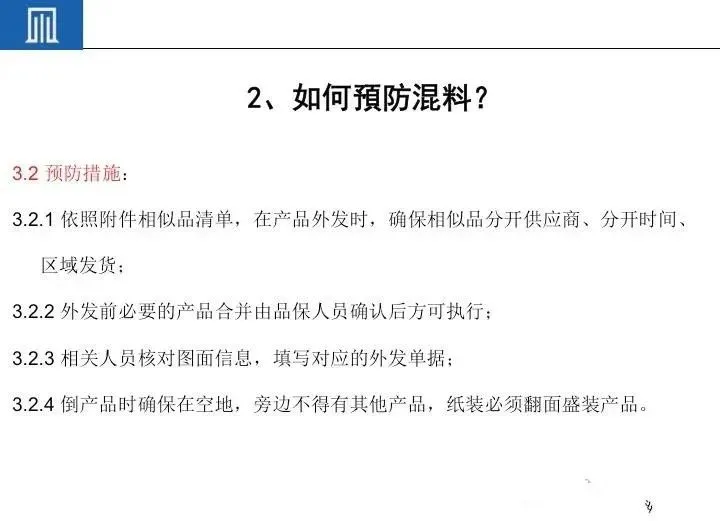 2、如何预防混料？

3.2 预防措施：

3.2.1 依照附件相似品清单，在产品外发时，确保相似品分开供应商、分开时间、区域发货；

3.2.2 外发前必要的产品合并由品保人员确认后方可执行；

3.2.3 相关人员核对图面信息，填写对应的外发单据；

3.2.4 倒产品时确保在空地，旁边不得有其他产品，纸装必须翻面盛装产品。